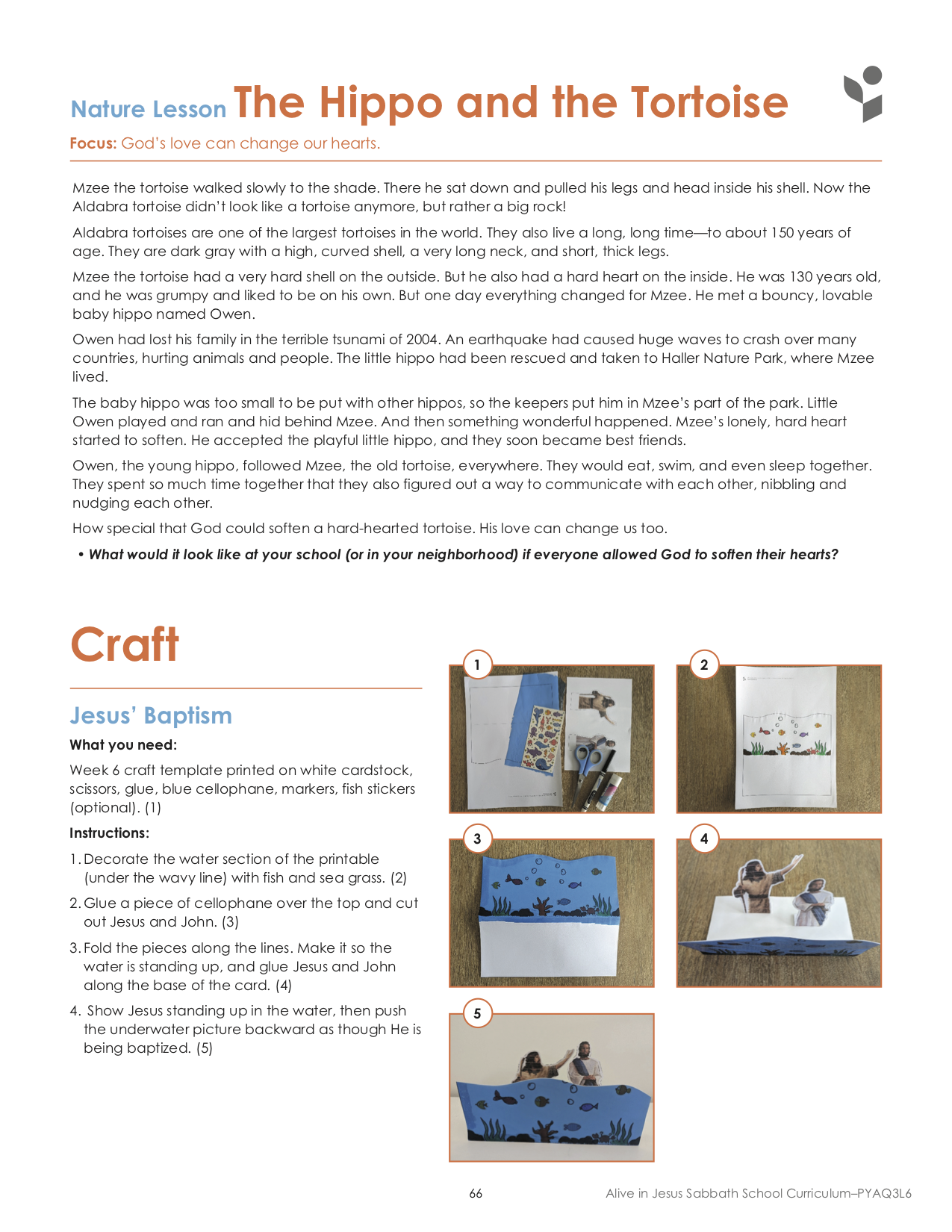 Nature Lesson The Hippo and the Tortoise

Focus: God's love can change our hearts.

Mzee the tortoise walked slowly to the shade. There he sat down and pulled his legs and head inside his shell. Now the Aldabra tortoise didn't look like a tortoise anymore, but rather a big rock!

Aldabra tortoises are one of the largest tortoises in the world. They also live a long, long time—to about 150 years of age. They are dark gray with a high, curved shell, a very long neck, and short, thick legs.

Mzee the tortoise had a very hard shell on the outside. But he also had a hard heart on the inside. He was 130 years old, and he was grumpy and liked to be on his own. But one day everything changed for Mzee. He met a bouncy, lovable baby hippo named Owen.

Owen had lost his family in the terrible tsunami of 2004. An earthquake had caused huge waves to crash over many countries, hurting animals and people. The little hippo had been rescued and taken to Haller Nature Park, where Mzee lived.

The baby hippo was too small to be put with other hippos, so the keepers put him in Mzee's part of the park. Little Owen played and ran and hid behind Mzee. And then something wonderful happened. Mzee's lonely, hard heart started to soften. He accepted the playful little hippo, and they soon became best friends.

Owen, the young hippo, followed Mzee, the old tortoise, everywhere. They would eat, swim, and even sleep together. They spent so much time together that they also figured out a way to communicate with each other, nibbling and nudging each other.

How special that God could soften a hard-hearted tortoise. His love can change us too.

• What would it look like at your school (or in your neighborhood) if everyone allowed God to soften their hearts?

Craft

Jesus' Baptism

What you need:

Week 6 craft template printed on white cardstock, scissors, glue, blue cellophane, markers, fish stickers (optional). (1)

Instructions:

1. Decorate the water section of the printable (under the wavy line) with fish and sea grass. (2)

2. Glue a piece of cellophane over the top and cut out Jesus and John. (3)

3. Fold the pieces along the lines. Make it so the water is standing up, and glue Jesus and John along the base of the card. (4)

4. Show Jesus standing up in the water, then push the underwater picture backward as though He is being baptized. (5)

1

2

3

4

5

66

Alive in Jesus Sabbath School Curriculum–PYAQ3L6